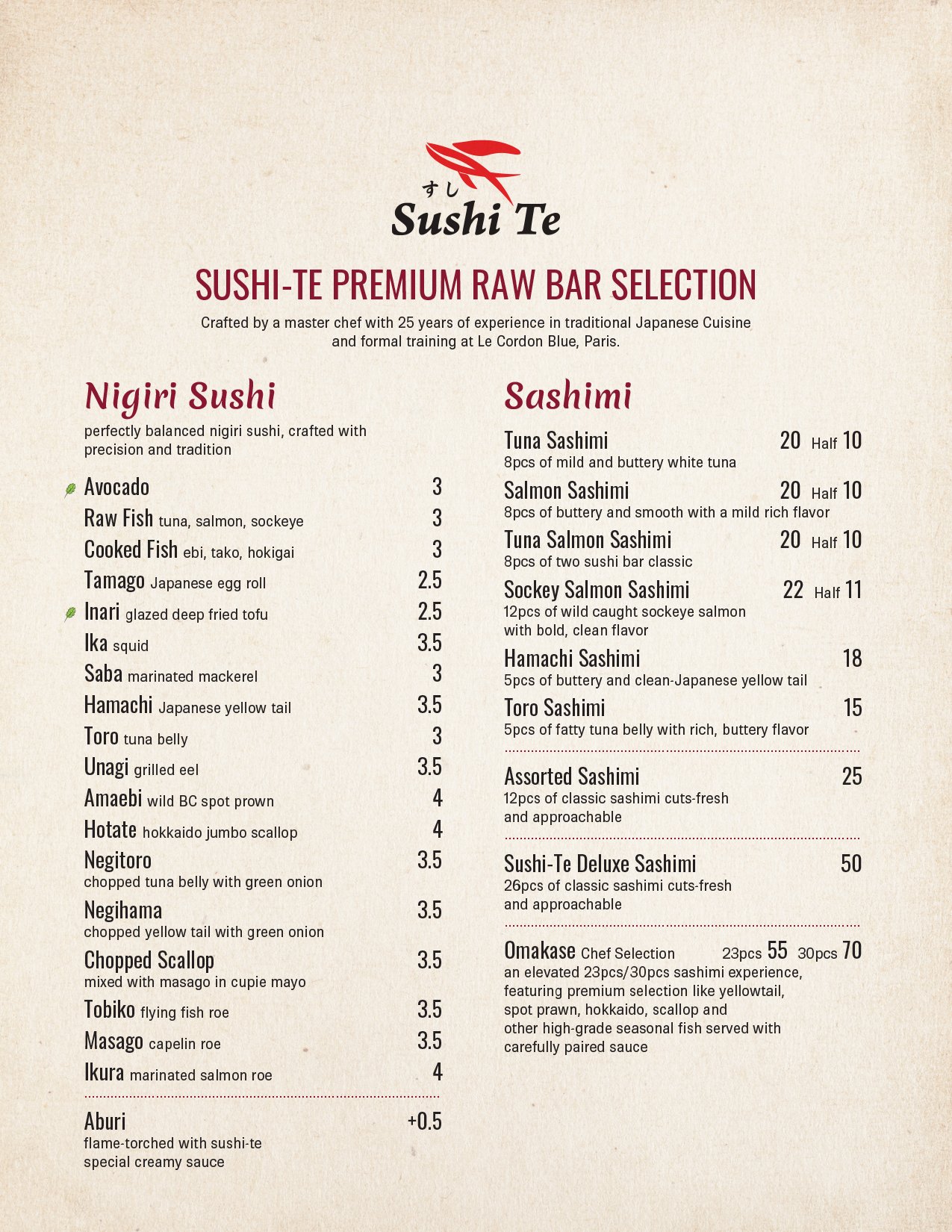 すし
Sushi Te

SUSHI-TE PREMIUM RAW BAR SELECTION

Crafted by a master chef with 25 years of experience in traditional Japanese Cuisine and formal training at Le Cordon Blue, Paris.

Nigiri Sushi

perfectly balanced nigiri sushi, crafted with precision and tradition

Avocado 3
Raw Fish tuna, salmon, sockeye 3
Cooked Fish ebi, tako, hokigai 3
Tamago Japanese egg roll 2.5
Inari glazed deep fried tofu 2.5
Ika squid 3.5
Saba marinated mackerel 3
Hamachi Japanese yellow tail 3.5
Toro tuna belly 3
Unagi grilled eel 3.5
Amaebi wild BC spot prown 4
Hotate hokkaido jumbo scallop 4
Negitoro 3.5
chopped tuna belly with green onion
Negihama 3.5
chopped yellow tail with green onion
Chopped Scallop 3.5
mixed with masago in cupie mayo
Tobiko flying fish roe 3.5
Masago capelin roe 3.5
Ikura marinated salmon roe 4

Aburi +0.5
flame-torched with sushi-te special creamy sauce

Sashimi

Tuna Sashimi 20 Half 10
8pcs of mild and buttery white tuna
Salmon Sashimi 20 Half 10
8pcs of buttery and smooth with a mild rich flavor
Tuna Salmon Sashimi 20 Half 10
8pcs of two sushi bar classic
Sockey Salmon Sashimi 22 Half 11
12pcs of wild caught sockeye salmon with bold, clean flavor
Hamachi Sashimi 18
5pcs of buttery and clean-Japanese yellow tail
Toro Sashimi 15
5pcs of fatty tuna belly with rich, buttery flavor

Assorted Sashimi 25
12pcs of classic sashimi cuts-fresh and approachable

Sushi-Te Deluxe Sashimi 50
26pcs of classic sashimi cuts-fresh and approachable

Omakase Chef Selection 23pcs 55 30pcs 70
an elevated 23pcs/30pcs sashimi experience, featuring premium selection like yellowtail, spot prawn, hokkaido, scallop and other high-grade seasonal fish served with carefully paired sauce